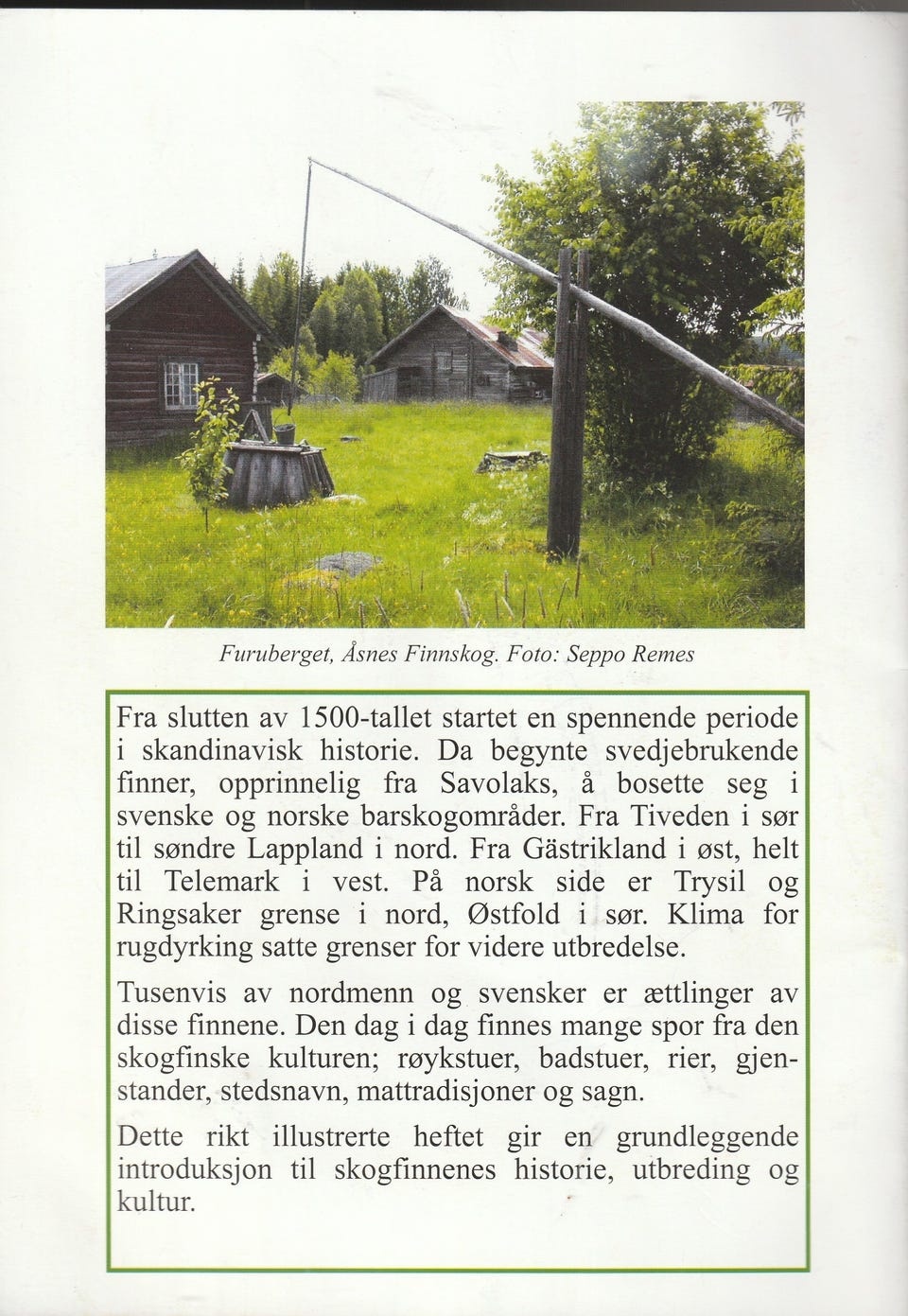 Furuberget, Åsnes Finnskog. Foto: Seppo Remes

Fra slutten av 1500-tallet startet en spennende periode i skandinavisk historie. Da begynte svedjebrukende finner, opprinnelig fra Savolaks, å bosette seg i svenske og norske barskogområder. Fra Tiveden i sør til søndre Lappland i nord. Fra Gästrikland i øst, helt til Telemark i vest. På norsk side er Trysil og Ringsaker grense i nord, Østfold i sør. Klima for rugdyrking satte grenser for videre utbredelse.

Tusenvis av nordmenn og svensker er ættlinger av disse finnene. Den dag i dag finnes mange spor fra den skogfinske kulturen; røykstuer, badstuer, rier, gjenstander, stedsnavn, mattradisjoner og sagn.

Dette rikt illustrerte heftet gir en grundleggende introduksjon til skogfinnenes historie, utbreding og kultur.